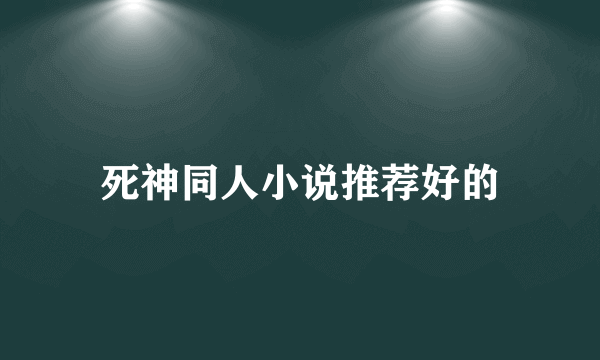 死神同人小说推荐好的